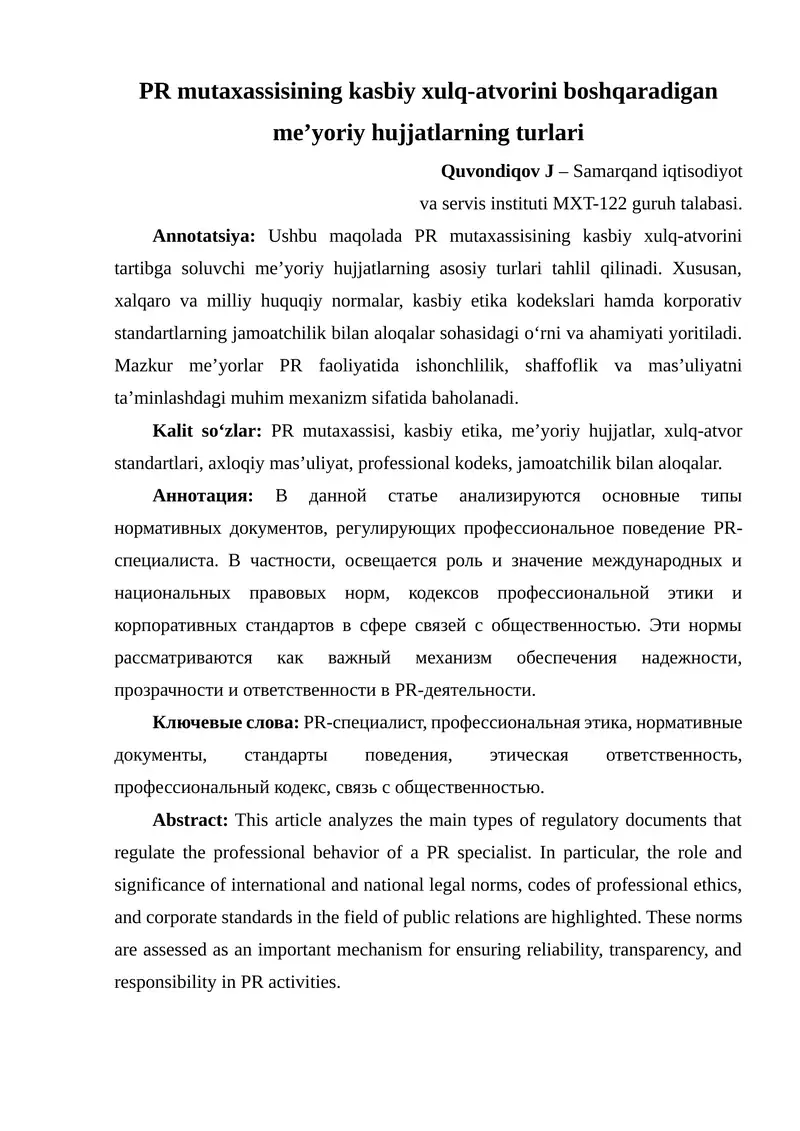 PR mutaxassisining kasbiy xulq-atvorini boshqaradigan me’yoriy hujjatlarning turlari

Quvondiqov J – Samarqand iqtisodiyot va servis instituti MXT-122 guruh talabasi.

Annotatsiya: Ushbu maqolada PR mutaxassisining kasbiy xulq-atvorini tartibga soluvchi me’yoriy hujjatlarning asosiy turlari tahlil qilinadi. Xususan, xalqaro va milliy huquqiy normalar, kasbiy etika kodekslari hamda korporativ standartlarning jamoatchilik bilan aloqalar sohasidagi o‘rni va ahamiyati yoritiladi. Mazkur me’yorlar PR faoliyatida ishonchlilik, shaffoflik va mas’uliyatni ta’minlashdagi muhim mexanizm sifatida baholanadi.

Kalit so‘zlar: PR mutaxassisi, kasbiy etika, me’yoriy hujjatlar, xulq-atvor standartlari, axloqiy mas’uliyat, professional kodeks, jamoatchilik bilan aloqalar.

Аннотация: В данной статье анализируются основные типы нормативных документов, регулирующих профессиональное поведение PR-специалиста. В частности, освещается роль и значение международных и национальных правовых норм, кодексов профессиональной этики и корпоративных стандартов в сфере связей с общественностью. Эти нормы рассматриваются как важный механизм обеспечения надежности, прозрачности и ответственности в PR-деятельности.

Ключевые слова: PR-специалист, профессиональная этика, нормативные документы, стандарты поведения, этическая ответственность, профессиональный кодекс, связь с общественностью.

Abstract: This article analyzes the main types of regulatory documents that regulate the professional behavior of a PR specialist. In particular, the role and significance of international and national legal norms, codes of professional ethics, and corporate standards in the field of public relations are highlighted. These norms are assessed as an important mechanism for ensuring reliability, transparency, and responsibility in PR activities.